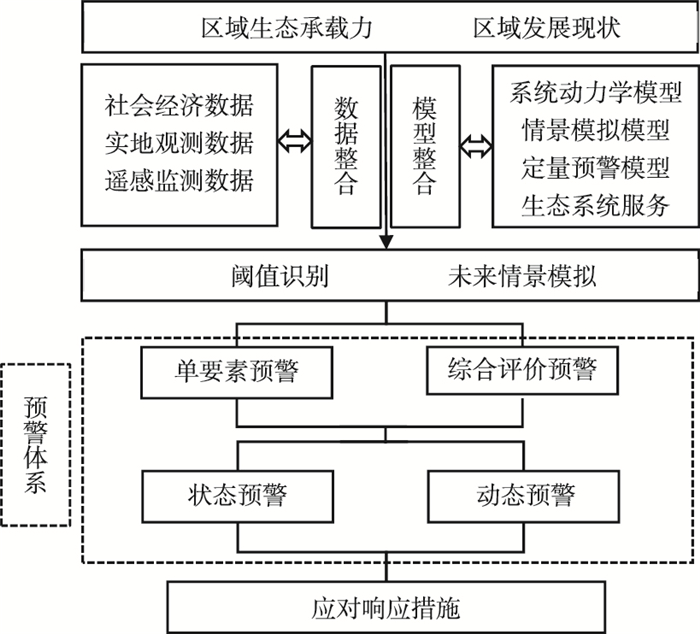 区域生态承载力 区域发展现状

社会经济数据
实地观测数据
遥感监测数据

数据整合

模型整合

系统动力学模型
情景模拟模型
定量预警模型
生态系统服务

阈值识别 未来情景模拟

预警体系

单要素预警

综合评价预警

状态预警

动态预警

应对响应措施